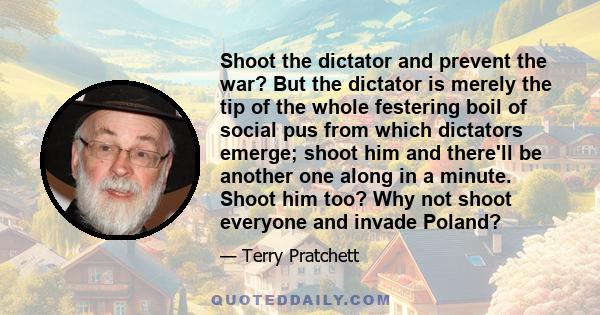 Shoot the dictator and prevent the war? But the dictator is merely the tip of the whole festering boil of social pus from which dictators emerge; shoot him and there'll be another one along in a minute. Shoot him too? Why not shoot everyone and invade Poland?

— Terry Pratchett

QUOTEDDAILY.COM